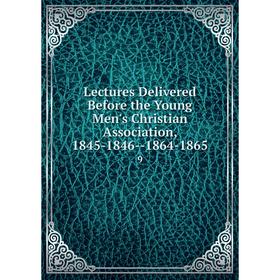 Lectures Delivered Before the Young Men's Christian Association, 1845-1846--1864-1865

9